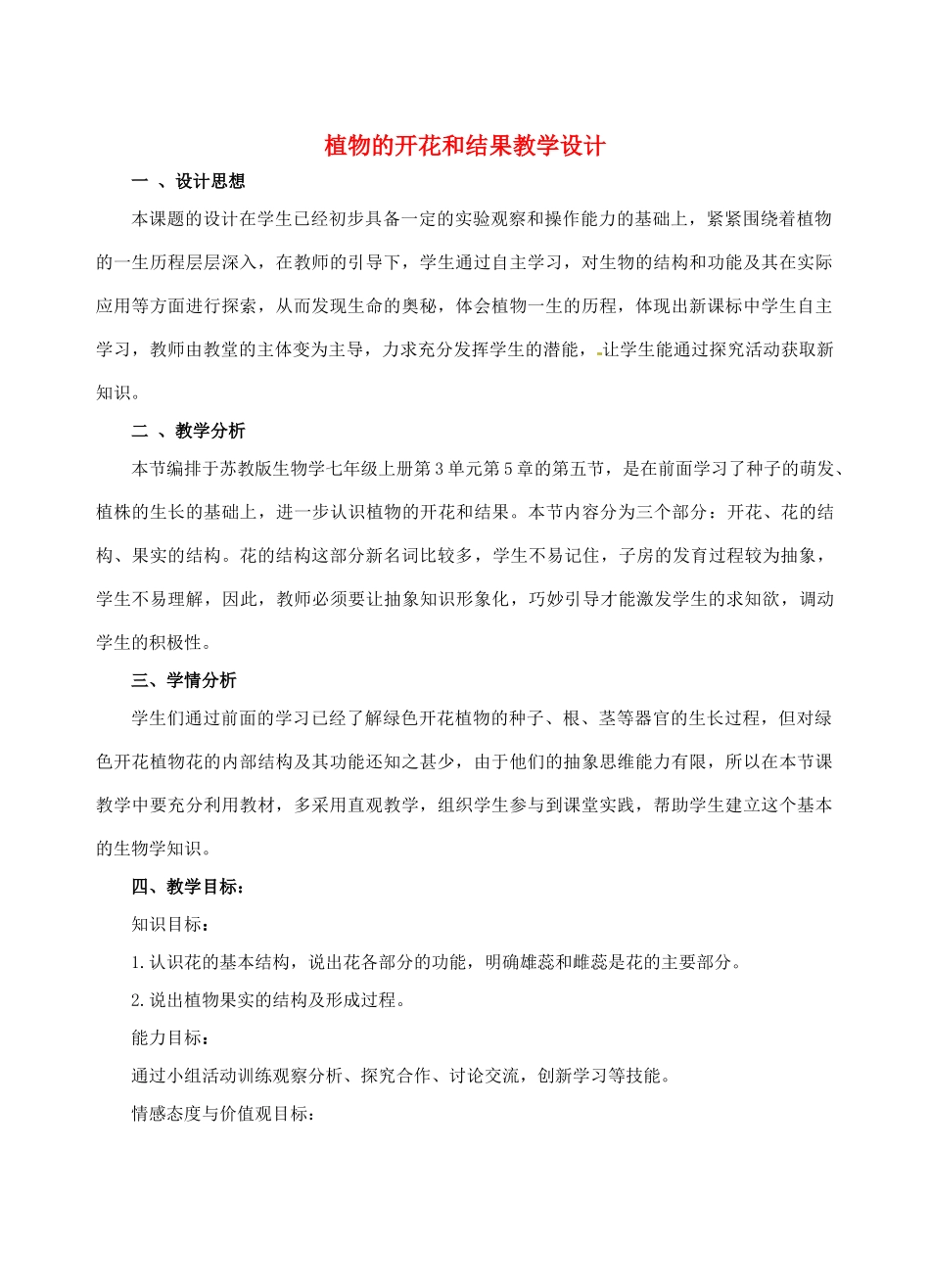 植物的开花和结果教学设计

一 、设计思想

本课题的设计在学生已经初步具备一定的实验观察和操作能力的基础上，紧紧围绕着植物的一生历程层层深入，在教师的引导下，学生通过自主学习，对生物的结构和功能及其在实际应用等方面进行探索，从而发现生命的奥秘，体会植物一生的历程，体现出新课标中学生自主学习，教师由教堂的主体变为主导，力求充分发挥学生的潜能，让学生能通过探究活动获取新知识。

二 、教学分析

本节编排于苏教版生物学七年级上册第3单元第5章的第五节，是在前面学习了种子的萌发、植株的生长的基础上，进一步认识植物的开花和结果。本节内容分为三个部分：开花、花的结构、果实的结构。花的结构这部分新名词比较多，学生不易记住，子房的发育过程较为抽象，学生不易理解，因此，教师必须要让抽象知识形象化，巧妙引导才能激发学生的求知欲，调动学生的积极性。

三、学情分析

学生们通过前面的学习已经了解绿色开花植物的种子、根、茎等器官的生长过程，但对绿色开花植物花的内部结构及其功能还知之甚少，由于他们的抽象思维能力有限，所以在本节课教学中要充分利用教材，多采用直观教学，组织学生参与到课堂实践，帮助学生建立这个基本的生物学知识。

四、教学目标：

知识目标：

1.认识花的基本结构，说出花各部分的功能，明确雄蕊和雌蕊是花的主要部分。

2.说出植物果实的结构及形成过程。

能力目标：

通过小组活动训练观察分析、探究合作、讨论交流，创新学习等技能。

情感态度与价值观目标：